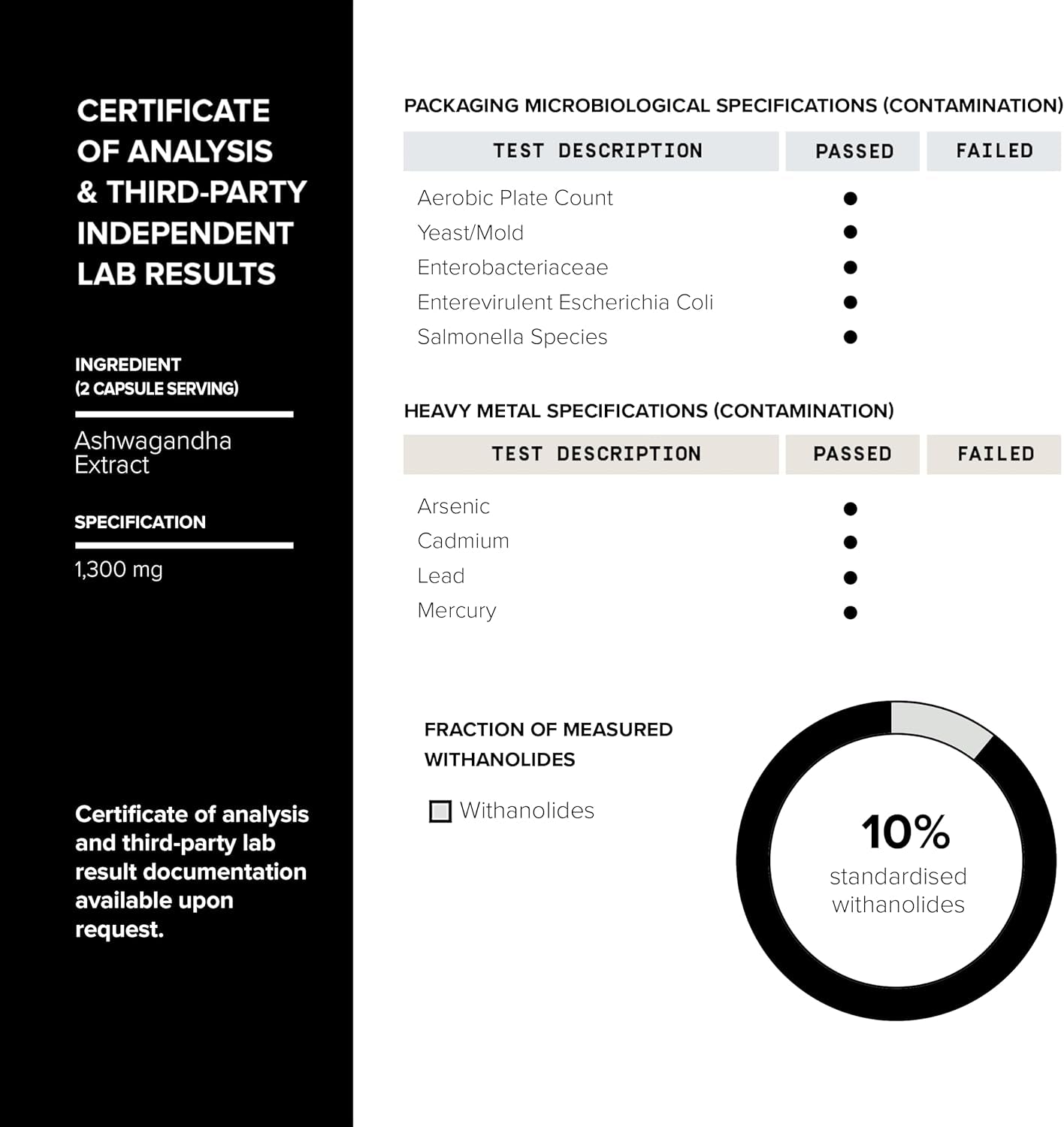 CERTIFICATE OF ANALYSIS & THIRD-PARTY INDEPENDENT LAB RESULTS

INGREDIENT
(2 CAPSULE SERVING)

Ashwagandha Extract

SPECIFICATION

1,300 mg

Certificate of analysis and third-party lab result documentation available upon request.

PACKAGING MICROBIOLOGICAL SPECIFICATIONS (CONTAMINATION)

| TEST DESCRIPTION | PASSED | FAILED |
|---|---|---|
| Aerobic Plate Count | ● | |
| Yeast/Mold | ● | |
| Enterobacteriaceae | ● | |
| Enterevirulent Escherichia Coli | ● | |
| Salmonella Species | ● | |

HEAVY METAL SPECIFICATIONS (CONTAMINATION)

| TEST DESCRIPTION | PASSED | FAILED |
|---|---|---|
| Arsenic | ● | |
| Cadmium | ● | |
| Lead | ● | |
| Mercury | ● | |

FRACTION OF MEASURED WITHANOLIDES

Withanolides

10%
standardised withanolides